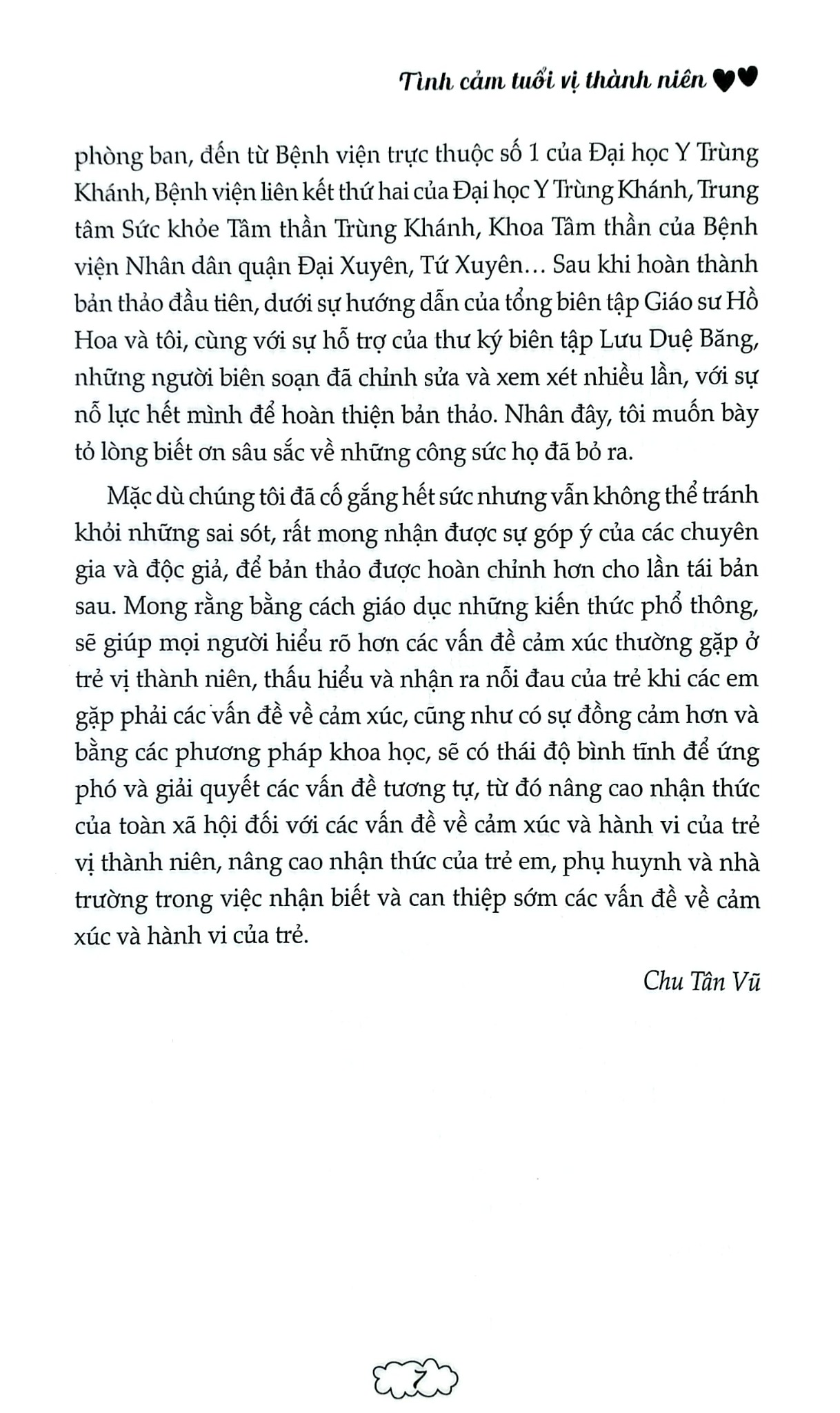 Tình cảm tuổi vị thành niên

phòng ban, đến từ Bệnh viện trực thuộc số 1 của Đại học Y Trùng Khánh, Bệnh viện liên kết thứ hai của Đại học Y Trùng Khánh, Trung tâm Sức khỏe Tâm thần Trùng Khánh, Khoa Tâm thần của Bệnh viện Nhân dân quận Đại Xuyên, Tứ Xuyên... Sau khi hoàn thành bản thảo đầu tiên, dưới sự hướng dẫn của tổng biên tập Giáo sư Hồ Hoa và tôi, cùng với sự hỗ trợ của thư ký biên tập Lưu Duệ Băng, những người biên soạn đã chỉnh sửa và xem xét nhiều lần, với sự nỗ lực hết mình để hoàn thiện bản thảo. Nhân đây, tôi muốn bày tỏ lòng biết ơn sâu sắc về những công sức họ đã bỏ ra.

Mặc dù chúng tôi đã cố gắng hết sức nhưng vẫn không thể tránh khỏi những sai sót, rất mong nhận được sự góp ý của các chuyên gia và độc giả, để bản thảo được hoàn chỉnh hơn cho lần tái bản sau. Mong rằng bằng cách giáo dục những kiến thức phổ thông, sẽ giúp mọi người hiểu rõ hơn các vấn đề cảm xúc thường gặp ở trẻ vị thành niên, thấu hiểu và nhận ra nỗi đau của trẻ khi các em gặp phải các vấn đề về cảm xúc, cũng như có sự đồng cảm hơn và bằng các phương pháp khoa học, sẽ có thái độ bình tĩnh để ứng phó và giải quyết các vấn đề tương tự, từ đó nâng cao nhận thức của toàn xã hội đối với các vấn đề về cảm xúc và hành vi của trẻ vị thành niên, nâng cao nhận thức của trẻ em, phụ huynh và nhà trường trong việc nhận biết và can thiệp sớm các vấn đề về cảm xúc và hành vi của trẻ.

Chu Tân Vũ

7